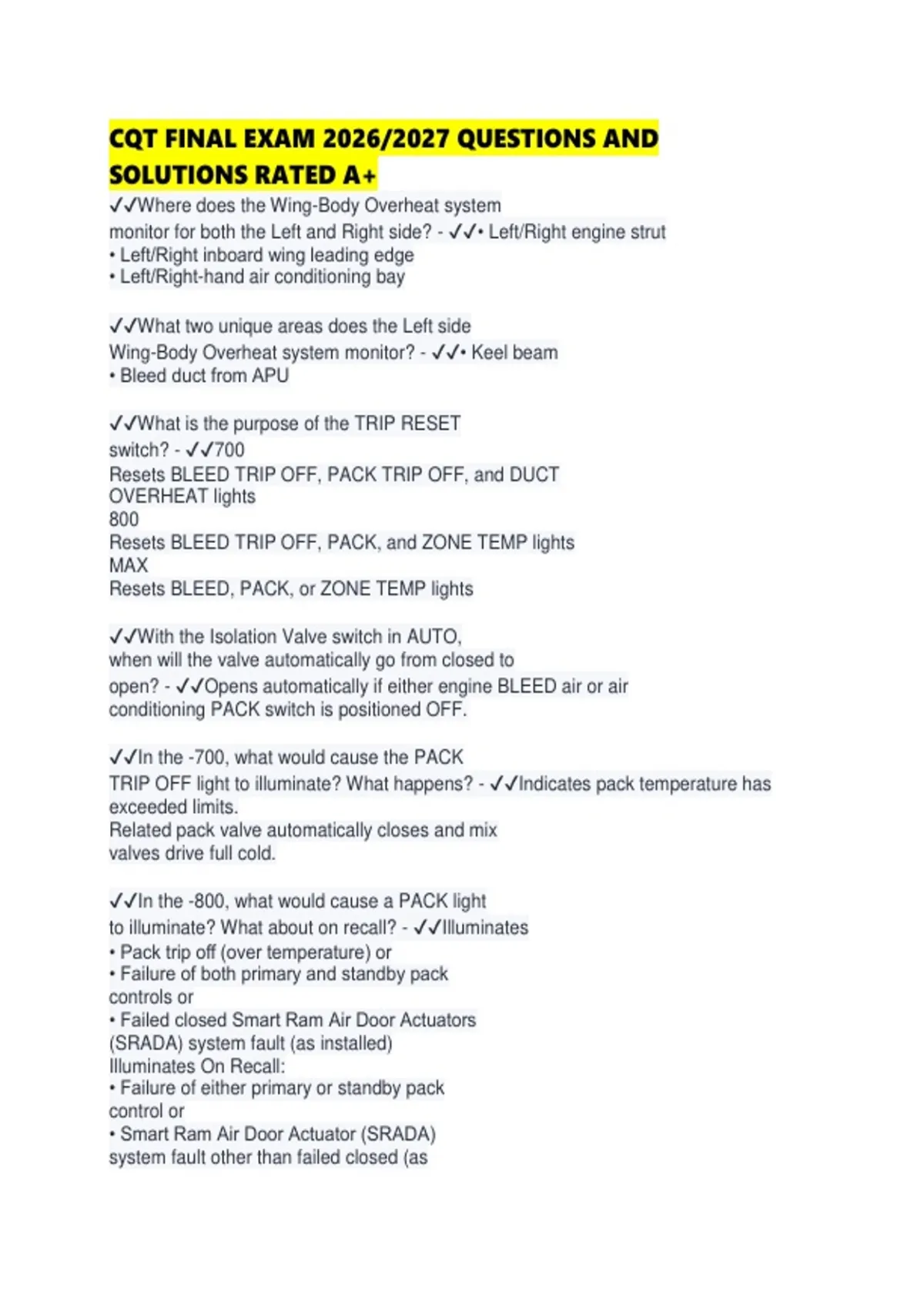 CQT FINAL EXAM 2026/2027 QUESTIONS AND SOLUTIONS RATED A+

✓✓Where does the Wing-Body Overheat system monitor for both the Left and Right side? - ✓✓• Left/Right engine strut
• Left/Right inboard wing leading edge
• Left/Right-hand air conditioning bay

✓✓What two unique areas does the Left side Wing-Body Overheat system monitor? - ✓✓• Keel beam
• Bleed duct from APU

✓✓What is the purpose of the TRIP RESET switch? - ✓✓700
Resets BLEED TRIP OFF, PACK TRIP OFF, and DUCT OVERHEAT lights
800
Resets BLEED TRIP OFF, PACK, and ZONE TEMP lights
MAX
Resets BLEED, PACK, or ZONE TEMP lights

✓✓With the Isolation Valve switch in AUTO, when will the valve automatically go from closed to open? - ✓✓Opens automatically if either engine BLEED air or air conditioning PACK switch is positioned OFF.

✓✓In the -700, what would cause the PACK TRIP OFF light to illuminate? What happens? - ✓✓Indicates pack temperature has exceeded limits.
Related pack valve automatically closes and mix valves drive full cold.

✓✓In the -800, what would cause a PACK light to illuminate? What about on recall? - ✓✓Illuminates
• Pack trip off (over temperature) or
• Failure of both primary and standby pack controls or
• Failed closed Smart Ram Air Door Actuators (SRADA) system fault (as installed)
Illuminates On Recall:
• Failure of either primary or standby pack control or
• Smart Ram Air Door Actuator (SRADA) system fault other than failed closed (as